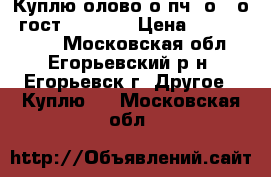 Куплю олово о пч  о  о гост  Цена
Московская обл Егорьевский р н Егорьевск г  Другое
Куплю  Московская обл

http://Объявлений.сайт